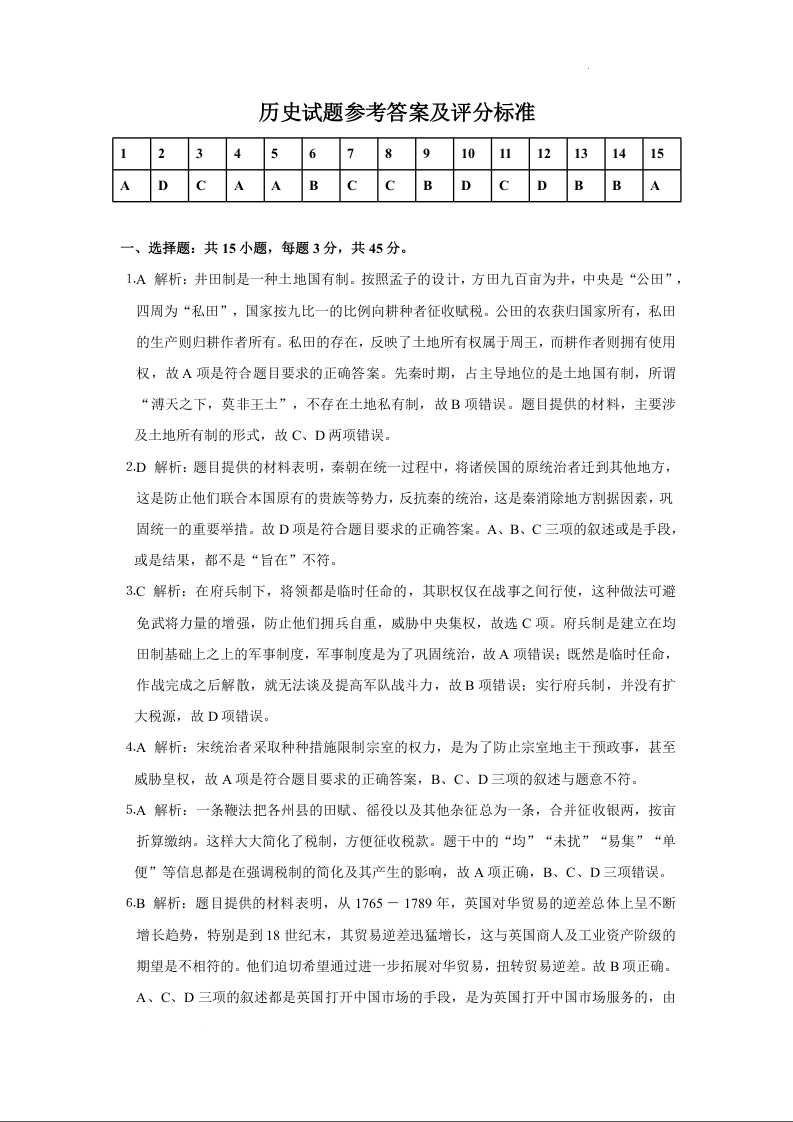 历史试题参考答案及评分标准

| 1 | 2 | 3 | 4 | 5 | 6 | 7 | 8 | 9 | 10 | 11 | 12 | 13 | 14 | 15 |
|---|---|---|---|---|---|---|---|---|---|---|---|---|---|---|
| A | D | C | A | A | B | C | C | B | D | C | D | B | B | A |

一、选择题：共 15 小题，每题 3 分，共 45 分。

1.A 解析：井田制是一种土地国有制。按照孟子的设计，方田九百亩为井，中央是“公田”，四周为“私田”，国家按九比一的比例向耕种者征收赋税。公田的农获归国家所有，私田的生产则归耕作者所有。私田的存在，反映了土地所有权属于周王，而耕作者则拥有使用权，故 A 项是符合题目要求的正确答案。先秦时期，占主导地位的是土地国有制，所谓“溥天之下，莫非王土”，不存在土地私有制，故 B 项错误。题目提供的材料，主要涉及土地所有制的形式，故 C、D 两项错误。

2.D 解析：题目提供的材料表明，秦朝在统一过程中，将诸侯国的原统治者迁到其他地方，这是防止他们联合本国原有的贵族等势力，反抗秦的统治，这是秦消除地方割据因素，巩固统一的重要举措。故 D 项是符合题目要求的正确答案。A、B、C 三项的叙述或是手段，或是结果，都不是“旨在”不符。

3.C 解析：在府兵制下，将领都是临时任命的，其职权仅在战事之间行使，这种做法可避免武将力量的增强，防止他们拥兵自重，威胁中央集权，故选 C 项。府兵制是建立在均田制基础上之上的军事制度，军事制度是为了巩固统治，故 A 项错误；既然是临时任命，作战完成之后解散，就无法谈及提高军队战斗力，故 B 项错误；实行府兵制，并没有扩大税源，故 D 项错误。

4.A 解析：宋统治者采取种种措施限制宗室的权力，是为了防止宗室地主干预政事，甚至威胁皇权，故 A 项是符合题目要求的正确答案，B、C、D 三项的叙述与题意不符。

5.A 解析：一条鞭法把各州县的田赋、徭役以及其他杂征总为一条，合并征收银两，按亩折算缴纳。这样大大简化了税制，方便征收税款。题干中的“均”“未扰”“易集”“单便”等信息都是在强调税制的简化及其产生的影响，故 A 项正确，B、C、D 三项错误。

6.B 解析：题目提供的材料表明，从 1765 － 1789 年，英国对华贸易的逆差总体上呈不断增长趋势，特别是到 18 世纪末，其贸易逆差迅猛增长，这与英国商人及工业资产阶级的期望是不相符的。他们迫切希望通过进一步拓展对华贸易，扭转贸易逆差。故 B 项正确。A、C、D 三项的叙述都是英国打开中国市场的手段，是为英国打开中国市场服务的，由